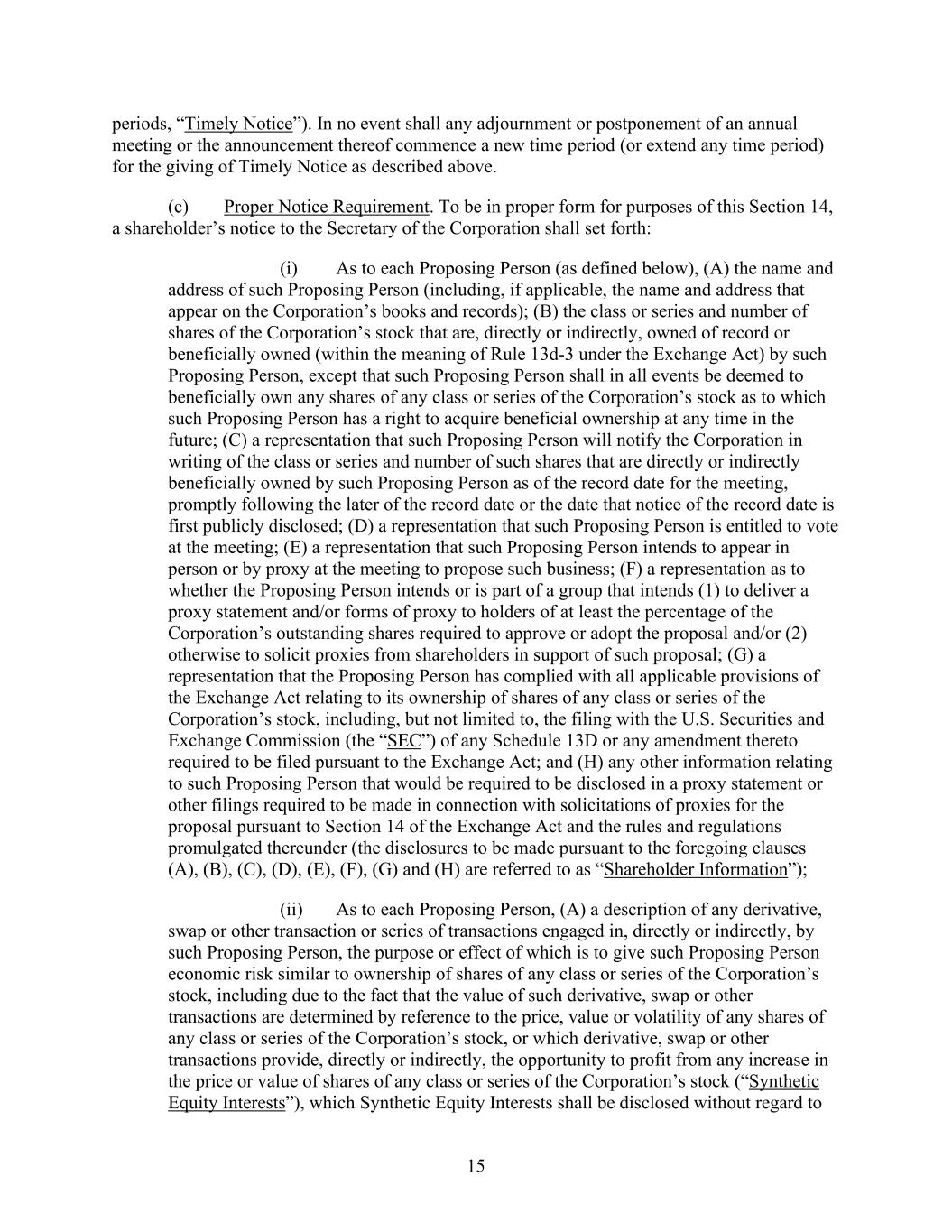 periods, “Timely Notice”). In no event shall any adjournment or postponement of an annual meeting or the announcement thereof commence a new time period (or extend any time period) for the giving of Timely Notice as described above.

(c) Proper Notice Requirement. To be in proper form for purposes of this Section 14, a shareholder’s notice to the Secretary of the Corporation shall set forth:

(i) As to each Proposing Person (as defined below), (A) the name and address of such Proposing Person (including, if applicable, the name and address that appear on the Corporation’s books and records); (B) the class or series and number of shares of the Corporation’s stock that are, directly or indirectly, owned of record or beneficially owned (within the meaning of Rule 13d-3 under the Exchange Act) by such Proposing Person, except that such Proposing Person shall in all events be deemed to beneficially own any shares of any class or series of the Corporation’s stock as to which such Proposing Person has a right to acquire beneficial ownership at any time in the future; (C) a representation that such Proposing Person will notify the Corporation in writing of the class or series and number of such shares that are directly or indirectly beneficially owned by such Proposing Person as of the record date for the meeting, promptly following the later of the record date or the date that notice of the record date is first publicly disclosed; (D) a representation that such Proposing Person is entitled to vote at the meeting; (E) a representation that such Proposing Person intends to appear in person or by proxy at the meeting to propose such business; (F) a representation as to whether the Proposing Person intends or is part of a group that intends (1) to deliver a proxy statement and/or forms of proxy to holders of at least the percentage of the Corporation’s outstanding shares required to approve or adopt the proposal and/or (2) otherwise to solicit proxies from shareholders in support of such proposal; (G) a representation that the Proposing Person has complied with all applicable provisions of the Exchange Act relating to its ownership of shares of any class or series of the Corporation’s stock, including, but not limited to, the filing with the U.S. Securities and Exchange Commission (the “SEC”) of any Schedule 13D or any amendment thereto required to be filed pursuant to the Exchange Act; and (H) any other information relating to such Proposing Person that would be required to be disclosed in a proxy statement or other filings required to be made in connection with solicitations of proxies for the proposal pursuant to Section 14 of the Exchange Act and the rules and regulations promulgated thereunder (the disclosures to be made pursuant to the foregoing clauses (A), (B), (C), (D), (E), (F), (G) and (H) are referred to as “Shareholder Information”);

(ii) As to each Proposing Person, (A) a description of any derivative, swap or other transaction or series of transactions engaged in, directly or indirectly, by such Proposing Person, the purpose or effect of which is to give such Proposing Person economic risk similar to ownership of shares of any class or series of the Corporation’s stock, including due to the fact that the value of such derivative, swap or other transactions are determined by reference to the price, value or volatility of any shares of any class or series of the Corporation’s stock, or which derivative, swap or other transactions provide, directly or indirectly, the opportunity to profit from any increase in the price or value of shares of any class or series of the Corporation’s stock (“Synthetic Equity Interests”), which Synthetic Equity Interests shall be disclosed without regard to

15